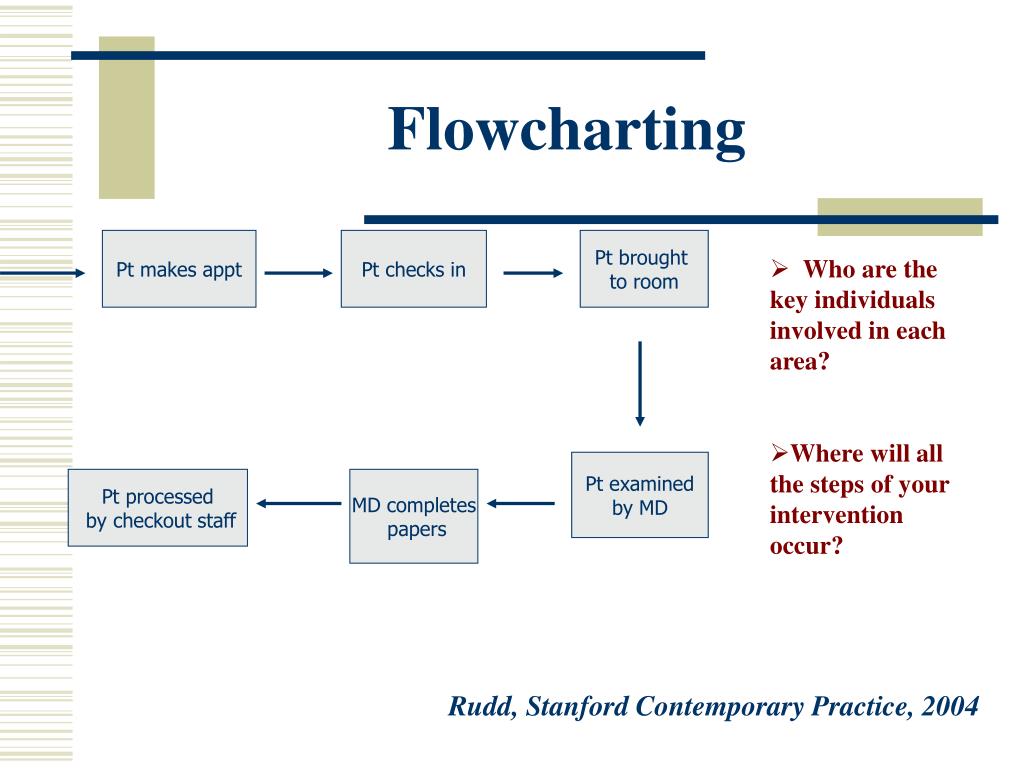 Flowcharting

Pt makes appt

Pt checks in

Pt brought to room

Pt examined by MD

MD completes papers

Pt processed by checkout staff

➢ Who are the key individuals involved in each area?

➢Where will all the steps of your intervention occur?

Rudd, Stanford Contemporary Practice, 2004